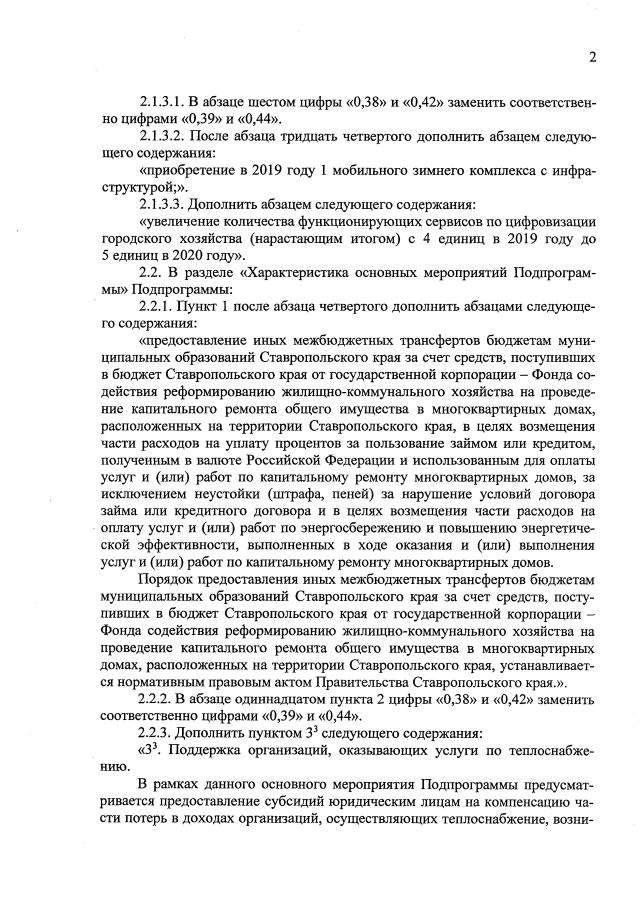 2

2.1.3.1. В абзаце шестом цифры «0,38» и «0,42» заменить соответственно цифрами «0,39» и «0,44».

2.1.3.2. После абзаца тридцать четвертого дополнить абзацем следующего содержания:

«приобретение в 2019 году 1 мобильного зимнего комплекса с инфраструктурой;».

2.1.3.3. Дополнить абзацем следующего содержания:

«увеличение количества функционирующих сервисов по цифровизации городского хозяйства (нарастающим итогом) с 4 единиц в 2019 году до 5 единиц в 2020 году».

2.2. В разделе «Характеристика основных мероприятий Подпрограммы» Подпрограммы:

2.2.1. Пункт 1 после абзаца четвертого дополнить абзацами следующего содержания:

«предоставление иных межбюджетных трансфертов бюджетам муниципальных образований Ставропольского края за счет средств, поступивших в бюджет Ставропольского края от государственной корпорации – Фонда содействия реформированию жилищно-коммунального хозяйства на проведение капитального ремонта общего имущества в многоквартирных домах, расположенных на территории Ставропольского края, в целях возмещения части расходов на уплату процентов за пользование займом или кредитом, полученным в валюте Российской Федерации и использованным для оплаты услуг и (или) работ по капитальному ремонту многоквартирных домов, за исключением неустойки (штрафа, пеней) за нарушение условий договора займа или кредитного договора и в целях возмещения части расходов на оплату услуг и (или) работ по энергосбережению и повышению энергетической эффективности, выполненных в ходе оказания и (или) выполнения услуг и (или) работ по капитальному ремонту многоквартирных домов.

Порядок предоставления иных межбюджетных трансфертов бюджетам муниципальных образований Ставропольского края за счет средств, поступивших в бюджет Ставропольского края от государственной корпорации – Фонда содействия реформированию жилищно-коммунального хозяйства на проведение капитального ремонта общего имущества в многоквартирных домах, расположенных на территории Ставропольского края, устанавливается нормативным правовым актом Правительства Ставропольского края.».

2.2.2. В абзаце одиннадцатом пункта 2 цифры «0,38» и «0,42» заменить соответственно цифрами «0,39» и «0,44».

2.2.3. Дополнить пунктом $3^3$ следующего содержания:

«$3^3$. Поддержка организаций, оказывающих услуги по теплоснабжению.

В рамках данного основного мероприятия Подпрограммы предусматривается предоставление субсидий юридическим лицам на компенсацию части потерь в доходах организаций, осуществляющих теплоснабжение, возни-